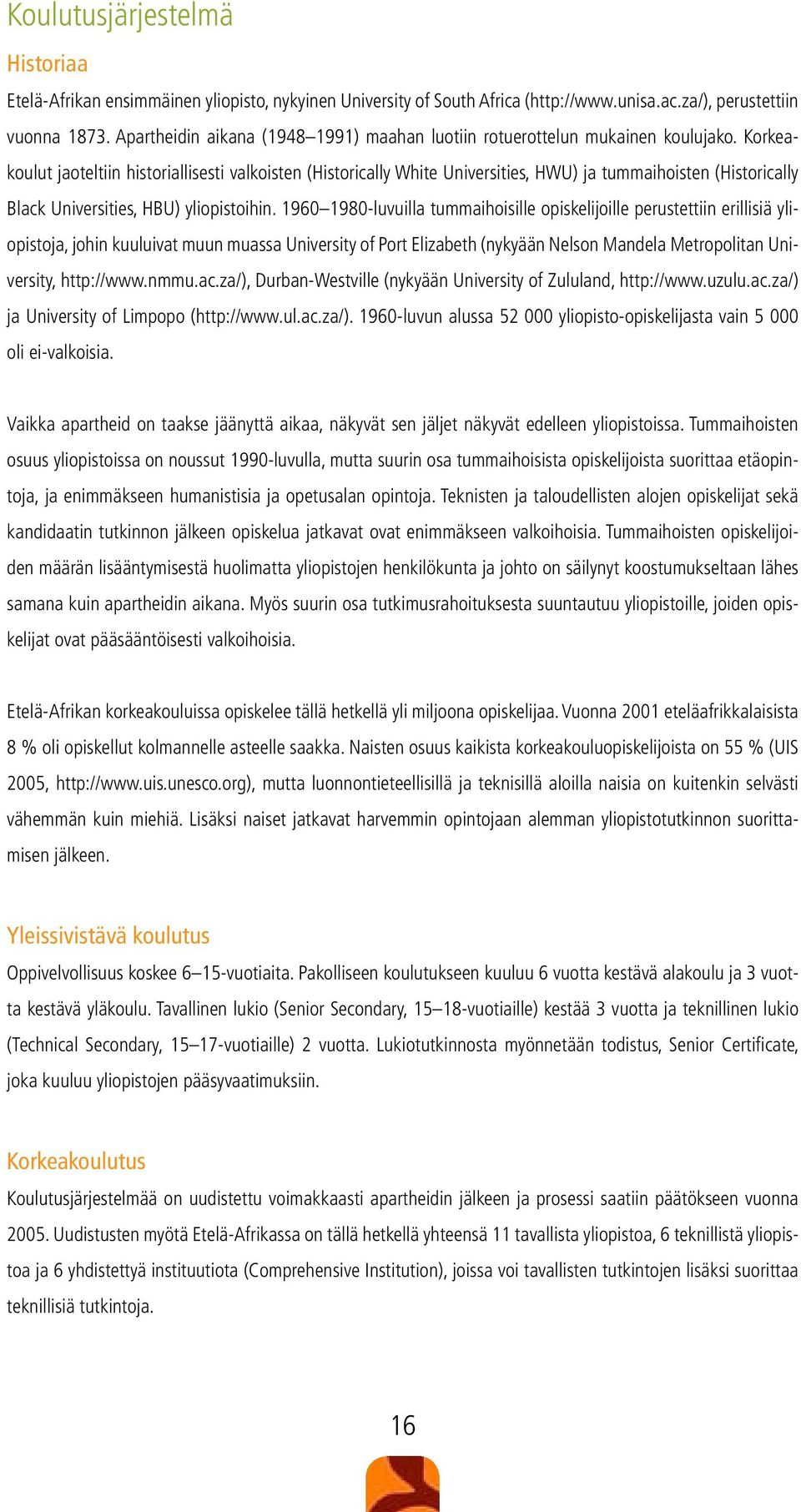 Koulutusjärjestelmä

Historiaa

Etelä-Afrikan ensimmäinen yliopisto, nykyinen University of South Africa (http://www.unisa.ac.za/), perustettiin vuonna 1873. Apartheidin aikana (1948–1991) maahan luotiin rotuerottelun mukainen koulujako. Korkeakoulut jaoteltiin historiallisesti valkoisten (Historically White Universities, HWU) ja tummaihoisten (Historically Black Universities, HBU) yliopistoihin. 1960–1980-luvuilla tummaihoisille opiskelijoille perustettiin erillisiä yliopistoja, johin kuuluivat muun muassa University of Port Elizabeth (nykyään Nelson Mandela Metropolitan University, http://www.nmmu.ac.za/), Durban-Westville (nykyään University of Zululand, http://www.uzulu.ac.za/) ja University of Limpopo (http://www.ul.ac.za/). 1960-luvun alussa 52 000 yliopisto-opiskelijasta vain 5 000 oli ei-valkoisia.

Vaikka apartheid on taakse jäänyttä aikaa, näkyvät sen jäljet näkyvät edelleen yliopistoissa. Tummaihoisten osuus yliopistoissa on noussut 1990-luvulla, mutta suurin osa tummaihoisista opiskelijoista suorittaa etäopintoja, ja enimmäkseen humanistisia ja opetusalan opintoja. Teknisten ja taloudellisten alojen opiskelijat sekä kandidaatin tutkinnon jälkeen opiskelua jatkavat ovat enimmäkseen valkoihoisia. Tummaihoisten opiskelijoiden määrän lisääntymisestä huolimatta yliopistojen henkilökunta ja johto on säilynyt koostumukseltaan lähes samana kuin apartheidin aikana. Myös suurin osa tutkimusrahoituksesta suuntautuu yliopistoille, joiden opiskelijat ovat pääsääntöisesti valkoihoisia.

Etelä-Afrikan korkeakouluissa opiskelee tällä hetkellä yli miljoona opiskelijaa. Vuonna 2001 eteläafrikkalaisista 8 % oli opiskellut kolmannelle asteelle saakka. Naisten osuus kaikista korkeakouluopiskelijoista on 55 % (UIS 2005, http://www.uis.unesco.org), mutta luonnontieteellisillä ja teknisillä aloilla naisia on kuitenkin selvästi vähemmän kuin miehiä. Lisäksi naiset jatkavat harvemmin opintojaan alemman yliopistotutkinnon suorittamisen jälkeen.

Yleissivistävä koulutus

Oppivelvollisuus koskee 6–15-vuotiaita. Pakolliseen koulutukseen kuuluu 6 vuotta kestävä alakoulu ja 3 vuotta kestävä yläkoulu. Tavallinen lukio (Senior Secondary, 15–18-vuotiaille) kestää 3 vuotta ja teknillinen lukio (Technical Secondary, 15–17-vuotiaille) 2 vuotta. Lukiotutkinnosta myönnetään todistus, Senior Certificate, joka kuuluu yliopistojen pääsyvaatimuksiin.

Korkeakoulutus

Koulutusjärjestelmää on uudistettu voimakkaasti apartheidin jälkeen ja prosessi saatiin päätökseen vuonna 2005. Uudistusten myötä Etelä-Afrikassa on tällä hetkellä yhteensä 11 tavallista yliopistoa, 6 teknillistä yliopistoa ja 6 yhdistettyä instituutiota (Comprehensive Institution), joissa voi tavallisten tutkintojen lisäksi suorittaa teknillisiä tutkintoja.

16